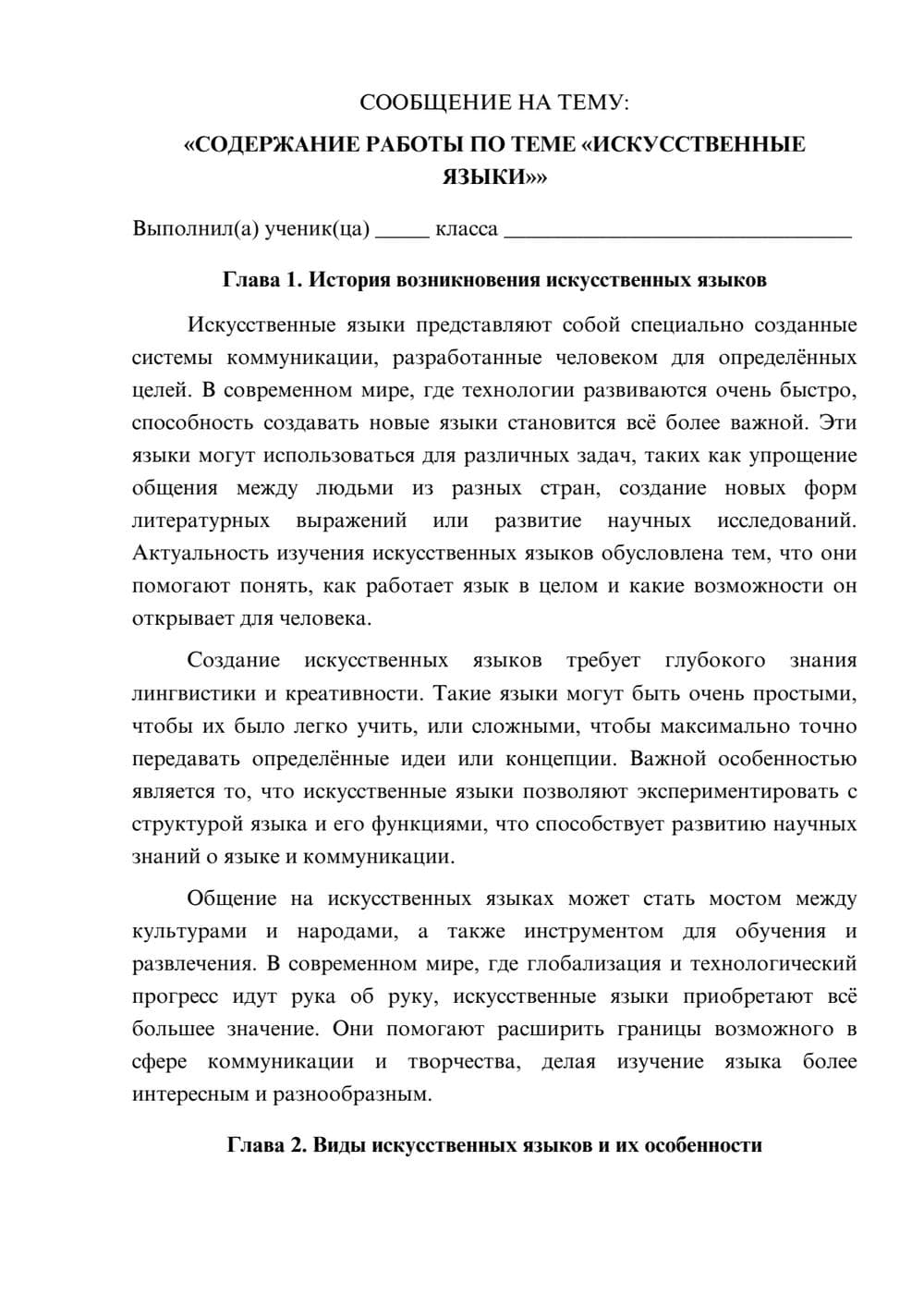 СООБЩЕНИЕ НА ТЕМУ:

«СОДЕРЖАНИЕ РАБОТЫ ПО ТЕМЕ «ИСКУССТВЕННЫЕ ЯЗЫКИ»»

Выполнил(а) ученик(ца) ____ класса ____

Глава 1. История возникновения искусственных языков

Искусственные языки представляют собой специально созданные системы коммуникации, разработанные человеком для определённых целей. В современном мире, где технологии развиваются очень быстро, способность создавать новые языки становится всё более важной. Эти языки могут использоваться для различных задач, таких как упрощение общения между людьми из разных стран, создание новых форм литературных выражений или развитие научных исследований. Актуальность изучения искусственных языков обусловлена тем, что они помогают понять, как работает язык в целом и какие возможности он открывает для человека.

Создание искусственных языков требует глубокого знания лингвистики и креативности. Такие языки могут быть очень простыми, чтобы их было легко учить, или сложными, чтобы максимально точно передавать определённые идеи или концепции. Важной особенностью является то, что искусственные языки позволяют экспериментировать с структурой языка и его функциями, что способствует развитию научных знаний о языке и коммуникации.

Общение на искусственных языках может стать мостом между культурами и народами, а также инструментом для обучения и развлечения. В современном мире, где глобализация и технологический прогресс идут рука об руку, искусственные языки приобретают всё большее значение. Они помогают расширить границы возможного в сфере коммуникации и творчества, делая изучение языка более интересным и разнообразным.

Глава 2. Виды искусственных языков и их особенности